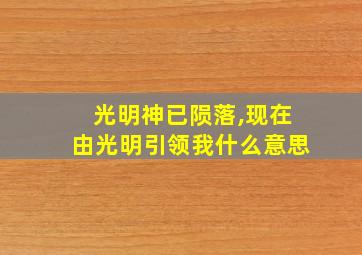 光明神已陨落,现在由光明引领我什么意思